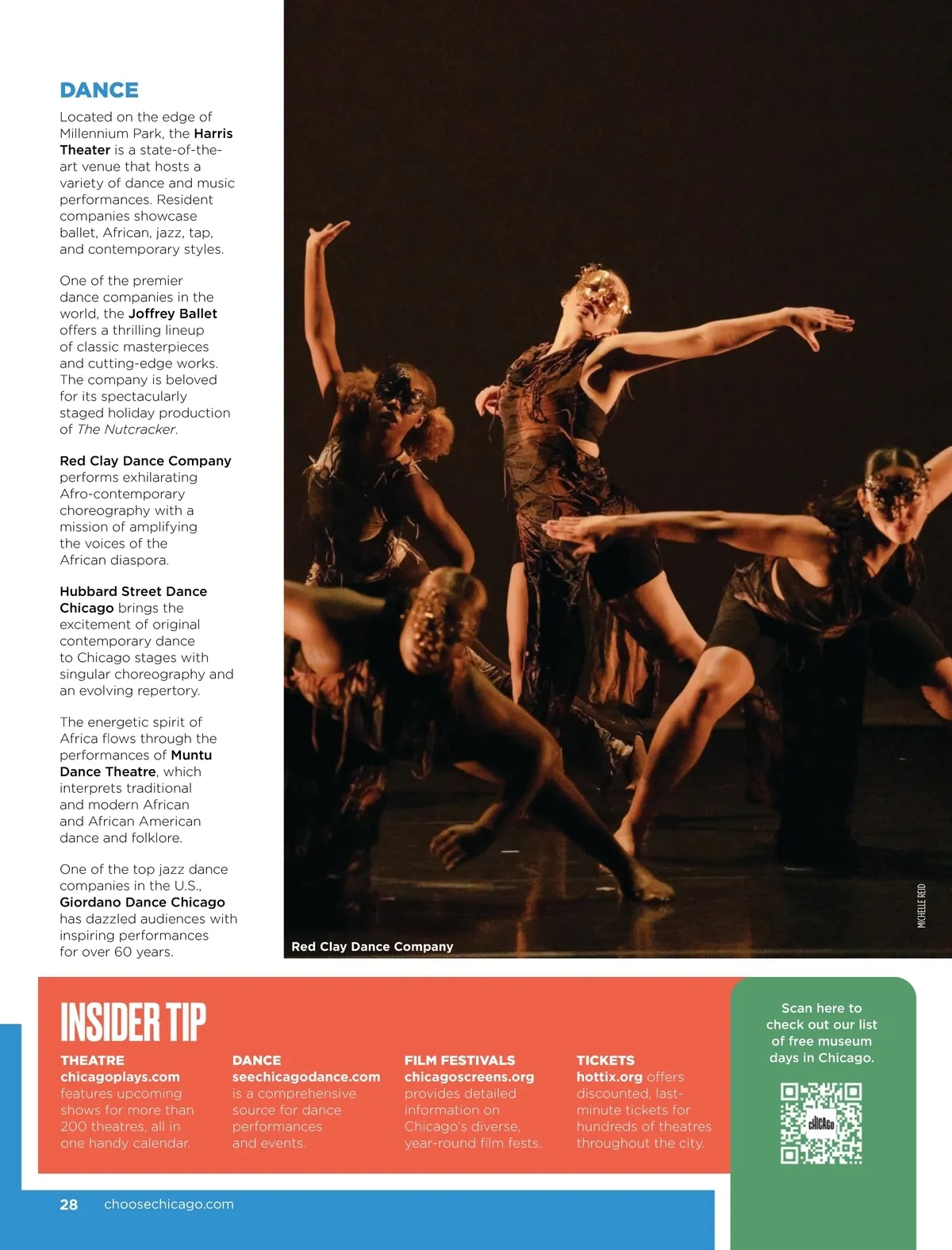 DANCE

Located on the edge of Millennium Park, the Harris Theater is a state-of-the-art venue that hosts a variety of dance and music performances. Resident companies showcase ballet, African, jazz, tap, and contemporary styles.

One of the premier dance companies in the world, the Joffrey Ballet offers a thrilling lineup of classic masterpieces and cutting-edge works. The company is beloved for its spectacularly staged holiday production of The Nutcracker.

Red Clay Dance Company performs exhilarating Afro-contemporary choreography with a mission of amplifying the voices of the African diaspora.

Hubbard Street Dance Chicago brings the excitement of original contemporary dance to Chicago stages with singular choreography and an evolving repertory.

The energetic spirit of Africa flows through the performances of Muntu Dance Theatre, which interprets traditional and modern African and African American dance and folklore.

One of the top jazz dance companies in the U.S., Giordano Dance Chicago has dazzled audiences with inspiring performances for over 60 years.

Red Clay Dance Company

MICHELLE REID

INSIDER TIP

THEATRE
chicagoplays.com features upcoming shows for more than 200 theatres, all in one handy calendar.

DANCE
seechicagodance.com is a comprehensive source for dance performances and events.

FILM FESTIVALS
chicagoscreens.org provides detailed information on Chicago's diverse, year-round film fests.

TICKETS
hottix.org offers discounted, last-minute tickets for hundreds of theatres throughout the city.

Scan here to check out our list of free museum days in Chicago.

CHICAGO

28 choosechicago.com